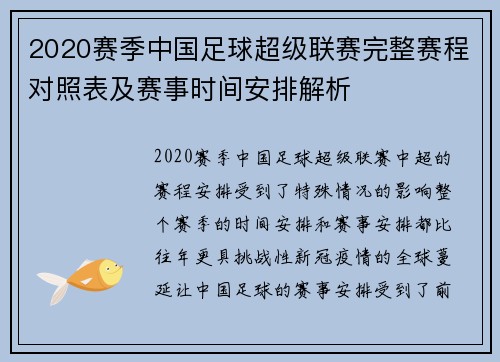 2020赛季中国足球超级联赛完整赛程对照表及赛事时间安排解析

2020赛季中国足球超级联赛中超的赛程安排受到了特殊情况的影响整个赛季的时间安排和赛事安排都比往年更具挑战性新冠疫情的全球蔓延让中国足球的赛事安排受到了前